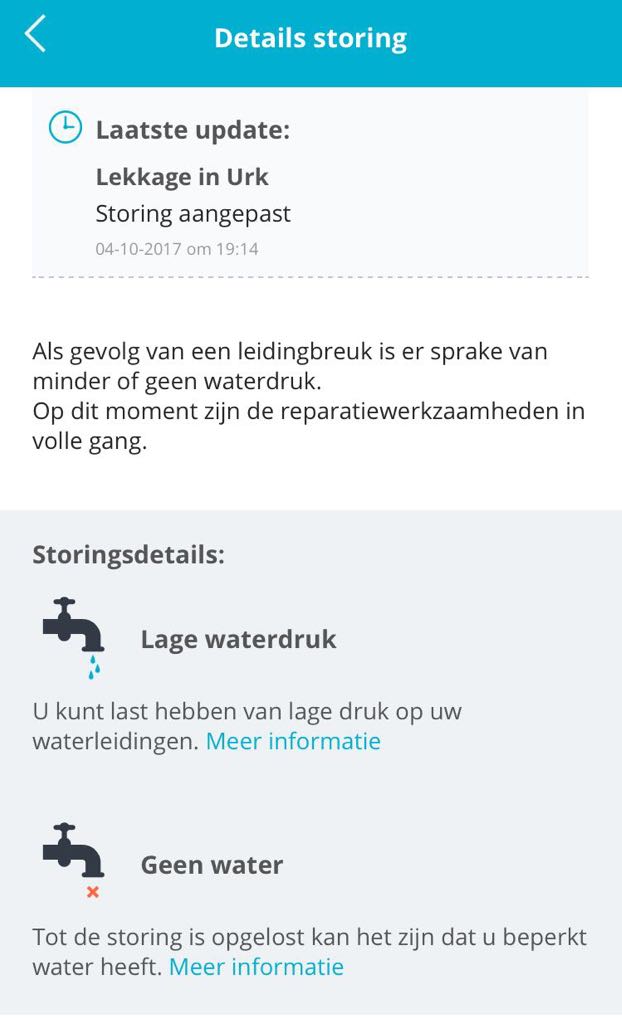 Details storing

Laatste update:

Lekkage in Urk

Storing aangepast

04-10-2017 om 19:14

Als gevolg van een leidingbreuk is er sprake van minder of geen waterdruk.
Op dit moment zijn de reparatiewerkzaamheden in volle gang.

Storingsdetails:

Lage waterdruk

U kunt last hebben van lage druk op uw waterleidingen. Meer informatie

Geen water

Tot de storing is opgelost kan het zijn dat u beperkt water heeft. Meer informatie